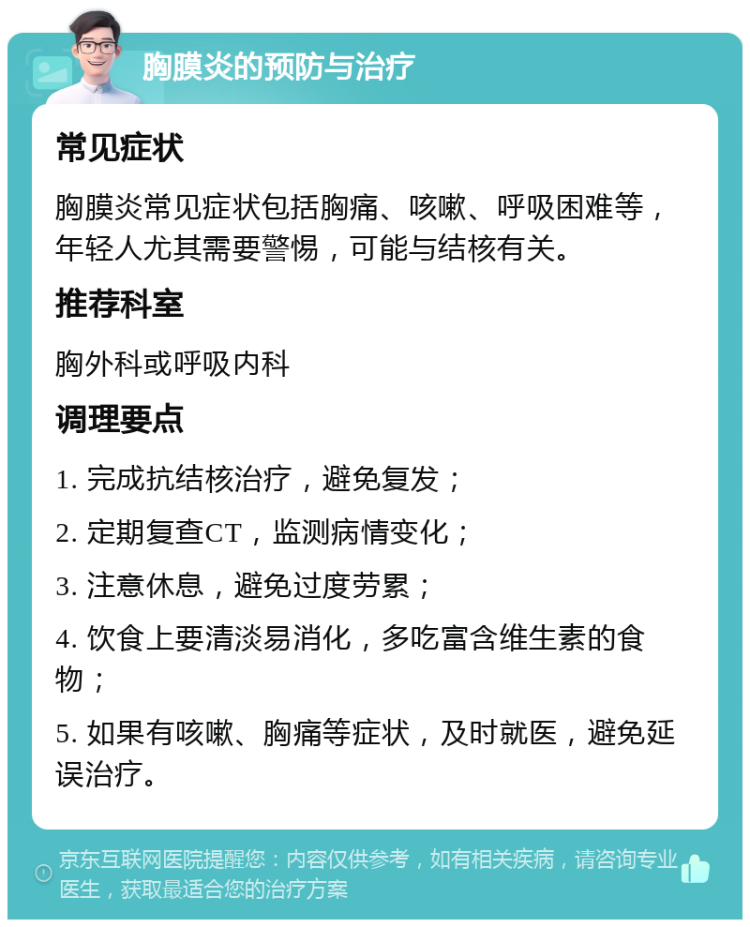 胸膜炎的预防与治疗

常见症状

胸膜炎常见症状包括胸痛、咳嗽、呼吸困难等，年轻人尤其需要警惕，可能与结核有关。

推荐科室

胸外科或呼吸内科

调理要点

1. 完成抗结核治疗，避免复发；

2. 定期复查CT，监测病情变化；

3. 注意休息，避免过度劳累；

4. 饮食上要清淡易消化，多吃富含维生素的食物；

5. 如果有咳嗽、胸痛等症状，及时就医，避免延误治疗。

京东互联网医院提醒您：内容仅供参考，如有相关疾病，请咨询专业医生，获取最适合您的治疗方案